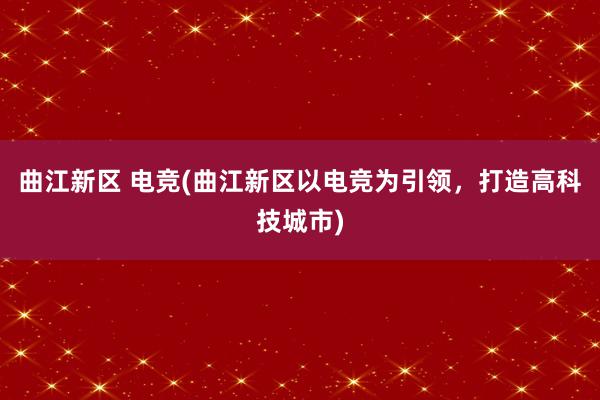 曲江新区 电竞(曲江新区以电竞为引领，打造高科技城市)